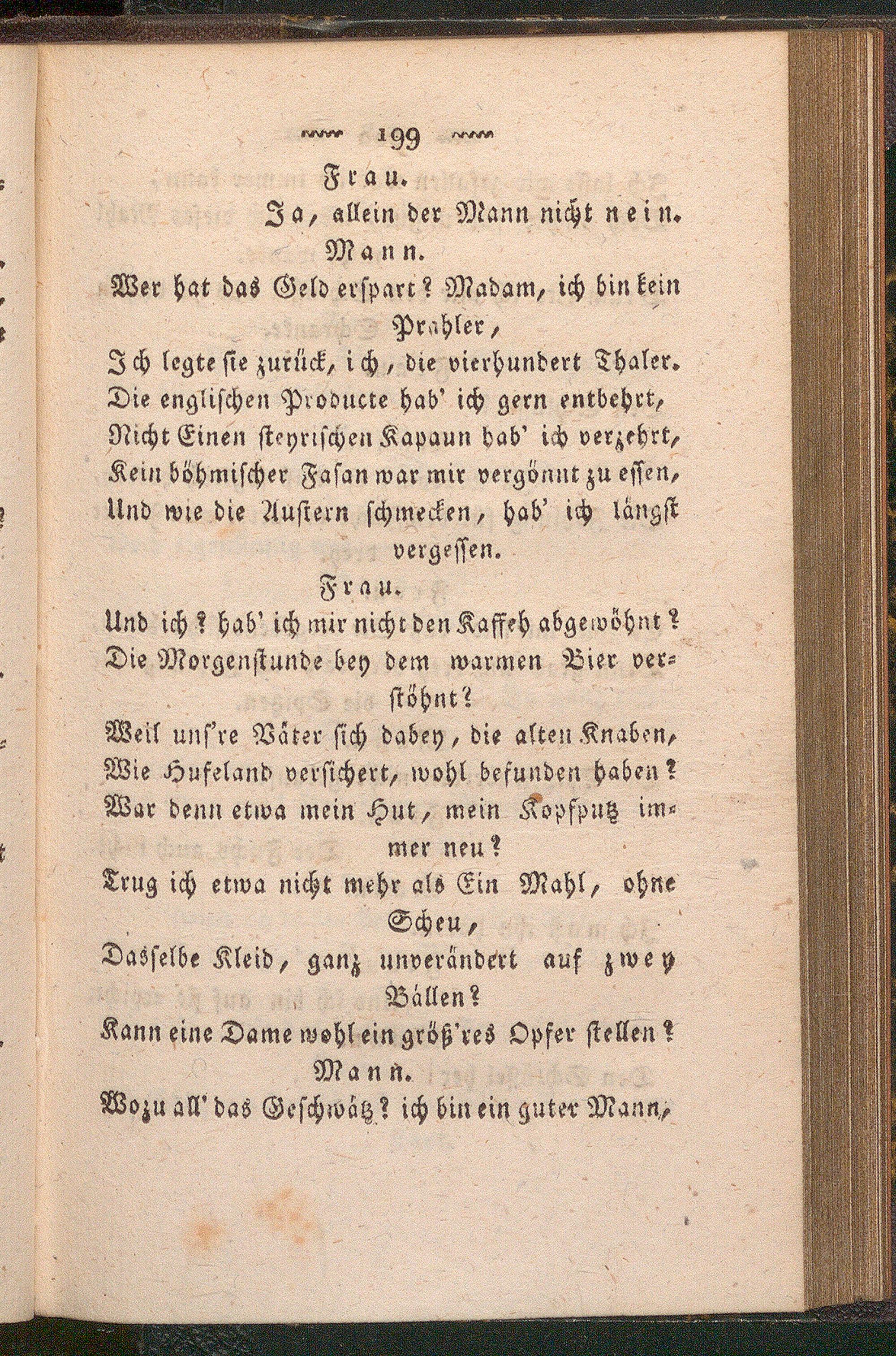 199

Frau.

Ja, allein der Mann nicht nein.

Mann.

Wer hat das Geld erspart? Madam, ich bin kein Prahler,
Ich legte sie zurück, ich, die vierhundert Thaler.
Die englischen Producte hab' ich gern entbehrt,
Nicht Einen steyrischen Kapaun hab' ich verzehrt,
Kein böhmischer Fasan war mir vergönnt zu essen,
Und wie die Austern schmecken, hab' ich längst vergessen.

Frau.

Und ich? hab' ich mir nicht den Kaffeh abgewöhnt?
Die Morgenstunde bey dem warmen Bier verstöhnt?
Weil uns're Väter sich dabey, die alten Knaben,
Wie Hufeland versichert, wohl befunden haben?
War denn etwa mein Hut, mein Kopfputz immer neu?
Trug ich etwa nicht mehr als Ein Mahl, ohne Scheu,
Dasselbe Kleid, ganz unverändert auf zwey Bällen?
Kann eine Dame wohl ein größ'res Opfer stellen?

Mann.

Wozu all' das Geschwätz? ich bin ein guter Mann,